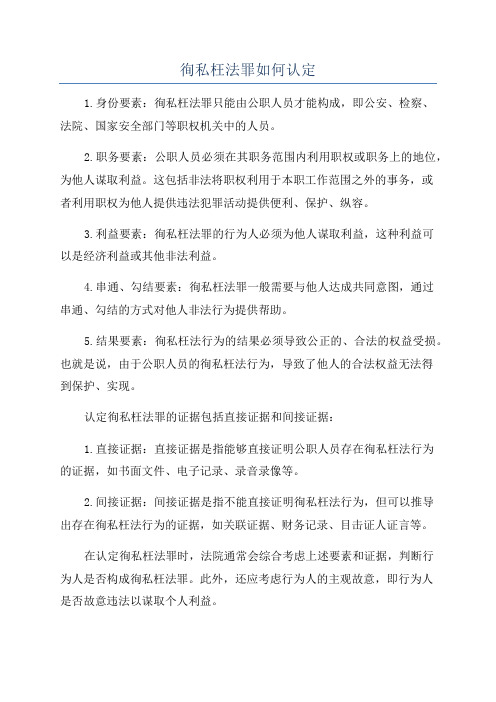 徇私枉法罪如何认定

1.身份要素：徇私枉法罪只能由公职人员才能构成，即公安、检察、法院、国家安全部门等职权机关中的人员。

2.职务要素：公职人员必须在其职务范围内利用职权或职务上的地位，为他人谋取利益。这包括非法将职权利用于本职工作范围之外的事务，或者利用职权为他人提供违法犯罪活动提供便利、保护、纵容。

3.利益要素：徇私枉法罪的行为人必须为他人谋取利益，这种利益可以是经济利益或其他非法利益。

4.串通、勾结要素：徇私枉法罪一般需要与他人达成共同意图，通过串通、勾结的方式对他人非法行为提供帮助。

5.结果要素：徇私枉法行为的结果必须导致公正的、合法的权益受损。也就是说，由于公职人员的徇私枉法行为，导致了他人的合法权益无法得到保护、实现。

认定徇私枉法罪的证据包括直接证据和间接证据：

1.直接证据：直接证据是指能够直接证明公职人员存在徇私枉法行为的证据，如书面文件、电子记录、录音录像等。

2.间接证据：间接证据是指不能直接证明徇私枉法行为，但可以推导出存在徇私枉法行为的证据，如关联证据、财务记录、目击证人证言等。

在认定徇私枉法罪时，法院通常会综合考虑上述要素和证据，判断行为人是否构成徇私枉法罪。此外，还应考虑行为人的主观故意，即行为人是否故意违法以谋取个人利益。